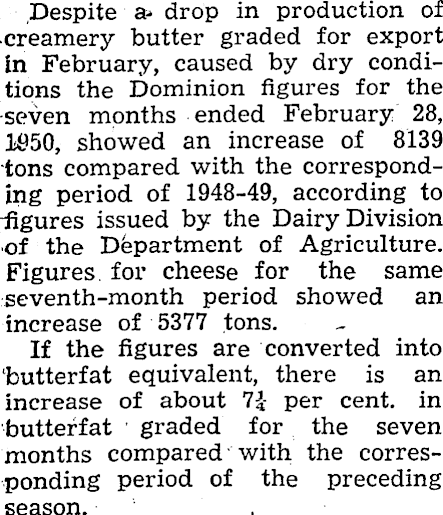 Despite a drop in production of creamery butter graded for export in February, caused by dry conditions the Dominion figures for the seven months ended February 28, 1950, showed an increase of 8139 tons compared with the corresponding period of 1948-49, according to figures issued by the Dairy Division of the Department of Agriculture. Figures for cheese for the same seventh-month period showed an increase of 5377 tons.

If the figures are converted into butterfat equivalent, there is an increase of about $7\frac{1}{4}$ per cent. in butterfat graded for the seven months compared with the corresponding period of the preceding season.